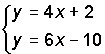 $\begin{cases} y = 4x + 2 \\ y = 6x - 10 \end{cases}$